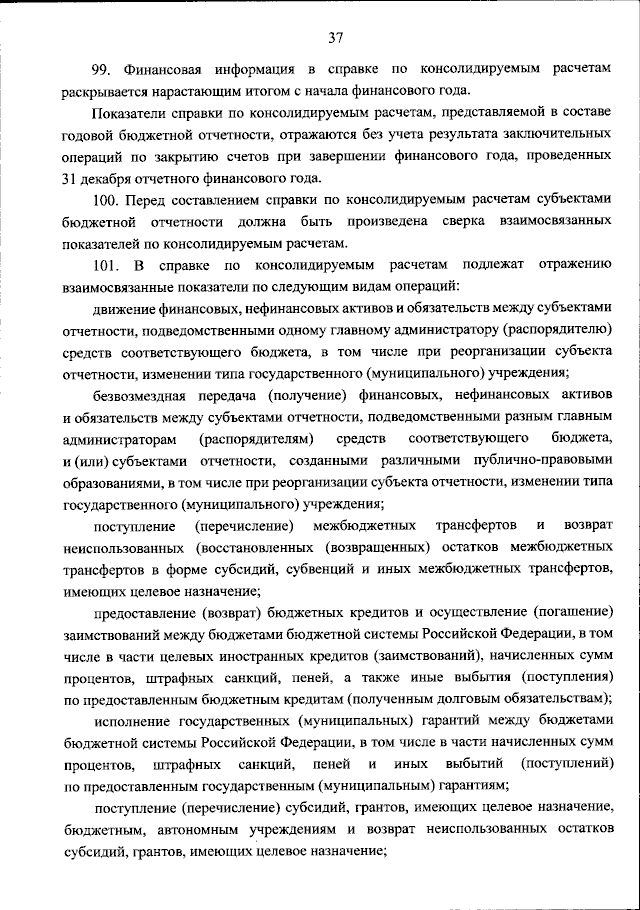 37

99. Финансовая информация в справке по консолидируемым расчетам раскрывается нарастающим итогом с начала финансового года.

Показатели справки по консолидируемым расчетам, представляемой в составе годовой бюджетной отчетности, отражаются без учета результата заключительных операций по закрытию счетов при завершении финансового года, проведенных 31 декабря отчетного финансового года.

100. Перед составлением справки по консолидируемым расчетам субъектами бюджетной отчетности должна быть произведена сверка взаимосвязанных показателей по консолидируемым расчетам.

101. В справке по консолидируемым расчетам подлежат отражению взаимосвязанные показатели по следующим видам операций:

движение финансовых, нефинансовых активов и обязательств между субъектами отчетности, подведомственными одному главному администратору (распорядителю) средств соответствующего бюджета, в том числе при реорганизации субъекта отчетности, изменении типа государственного (муниципального) учреждения;

безвозмездная передача (получение) финансовых, нефинансовых активов и обязательств между субъектами отчетности, подведомственными разным главным администраторам (распорядителям) средств соответствующего бюджета, и (или) субъектами отчетности, созданными различными публично-правовыми образованиями, в том числе при реорганизации субъекта отчетности, изменении типа государственного (муниципального) учреждения;

поступление (перечисление) межбюджетных трансфертов и возврат неиспользованных (восстановленных (возвращенных) остатков межбюджетных трансфертов в форме субсидий, субвенций и иных межбюджетных трансфертов, имеющих целевое назначение;

предоставление (возврат) бюджетных кредитов и осуществление (погашение) заимствований между бюджетами бюджетной системы Российской Федерации, в том числе в части целевых иностранных кредитов (заимствований), начисленных сумм процентов, штрафных санкций, пеней, а также иные выбытия (поступления) по предоставленным бюджетным кредитам (полученным долговым обязательствам);

исполнение государственных (муниципальных) гарантий между бюджетами бюджетной системы Российской Федерации, в том числе в части начисленных сумм процентов, штрафных санкций, пеней и иных выбытий (поступлений) по предоставленным государственным (муниципальным) гарантиям;

поступление (перечисление) субсидий, грантов, имеющих целевое назначение, бюджетным, автономным учреждениям и возврат неиспользованных остатков субсидий, грантов, имеющих целевое назначение;